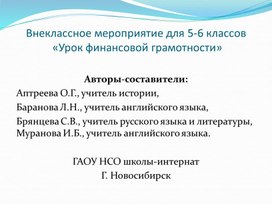 Внеклассное мероприятие для 5-6 классов
«Урок финансовой грамотности»

Авторы-составители:
Аптреева О.Г., учитель истории,
Баранова Л.Н., учитель английского языка,
Брянцева С.В., учитель русского языка и литературы,
Муранова И.Б., учитель английского языка.

ГАОУ НСО школы-интернат
Г. Новосибирск